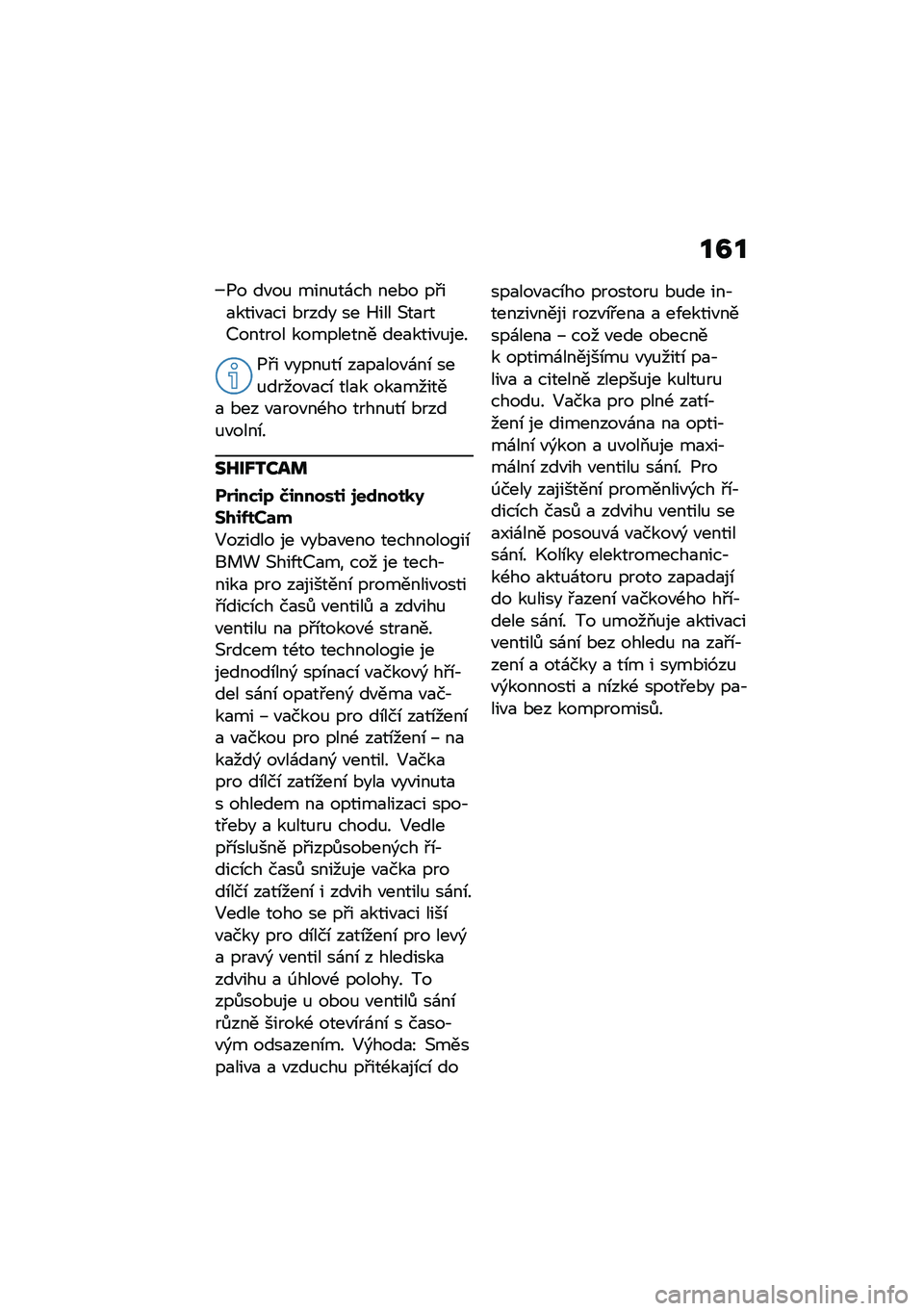 161

–Po dvou minutách nebo při aktivaci brzdy se Hill Start Control kompletně deaktivuje.

Při vypnutí zapalování se udržovací tlak okamžitě a bez varovného trhnutí brzd uvolní.

SHIFTCAM

Princip činnosti jednotky ShiftCam

Vozidlo je vybaveno technologií BMW ShiftCam, což je technika pro zajištění proměnlivosti řídicích časů ventilů a zdvihu ventilu na přítokové straně. Srdcem této technologie je jednodílný spínací vačkový hřídel sání opatřený dvěma vačkami – vačkou pro dílčí zatížení a vačkou pro plné zatížení – na každý ovládaný ventil. Vačka pro dílčí zatížení byla vyvinuta s ohledem na optimalizaci spotřeby a kulturu chodu. Vedle příslušně přizpůsobených řídicích časů snižuje vačka pro dílčí zatížení i zdvih ventilu sání. Vedle toho se při aktivaci liší vačky pro dílčí zatížení pro levý a pravý ventil sání z hlediska zdvihu a úhlové polohy. To způsobuje u obou ventilů sání různě široké otevírání s časovým odsazením. Výhoda: Směs paliva a vzduchu přitékající do spalovacího prostoru bude intenzivněji rozvířena a efektivně spálena – což vede obecně k optimálnějšímu využití paliva a citelně zlepšuje kulturu chodu. Vačka pro plné zatížení je dimenzována na optimální výkon a uvolňuje maximální zdvih ventilu sání. Pro účely zajištění proměnlivých řídicích časů a zdvihu ventilu se axiálně posouvá vačkový ventil sání. Kolíky elektromechanického aktuátoru proto zapadají do kulisy řazení vačkového hřídele sání. To umožňuje aktivaci ventilů sání bez ohledu na zařízení a otáčky a tím i symbiózu výkonnosti a nízké spotřeby paliva bez kompromisů.

carmanualsonline.info